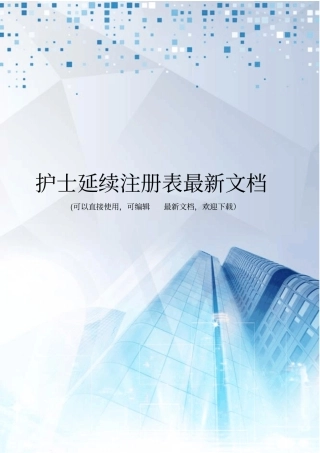 护士延续注册表最新文档

(可以直接使用，可编辑　　最新文档，欢迎下载)